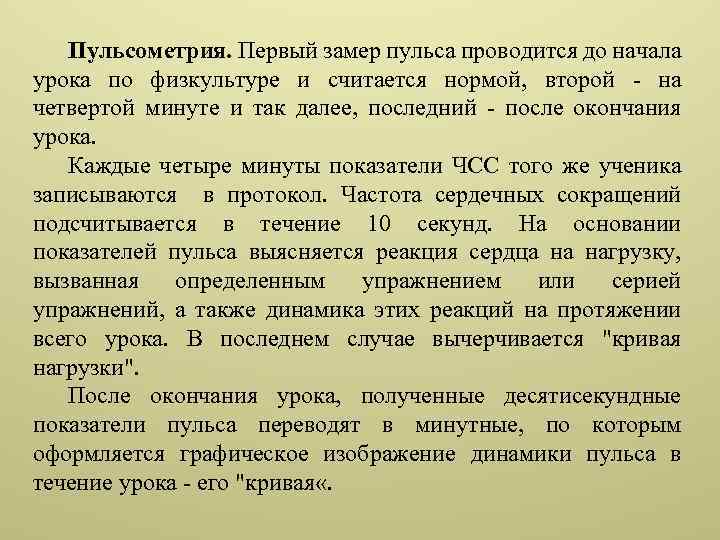 Пульсометрия. Первый замер пульса проводится до начала урока по физкультуре и считается нормой, второй - на четвертой минуте и так далее, последний - после окончания урока.

Каждые четыре минуты показатели ЧСС того же ученика записываются в протокол. Частота сердечных сокращений подсчитывается в течение 10 секунд. На основании показателей пульса выясняется реакция сердца на нагрузку, вызванная определенным упражнением или серией упражнений, а также динамика этих реакций на протяжении всего урока. В последнем случае вычерчивается "кривая нагрузки".

После окончания урока, полученные десятисекундные показатели пульса переводят в минутные, по которым оформляется графическое изображение динамики пульса в течение урока - его "кривая«.